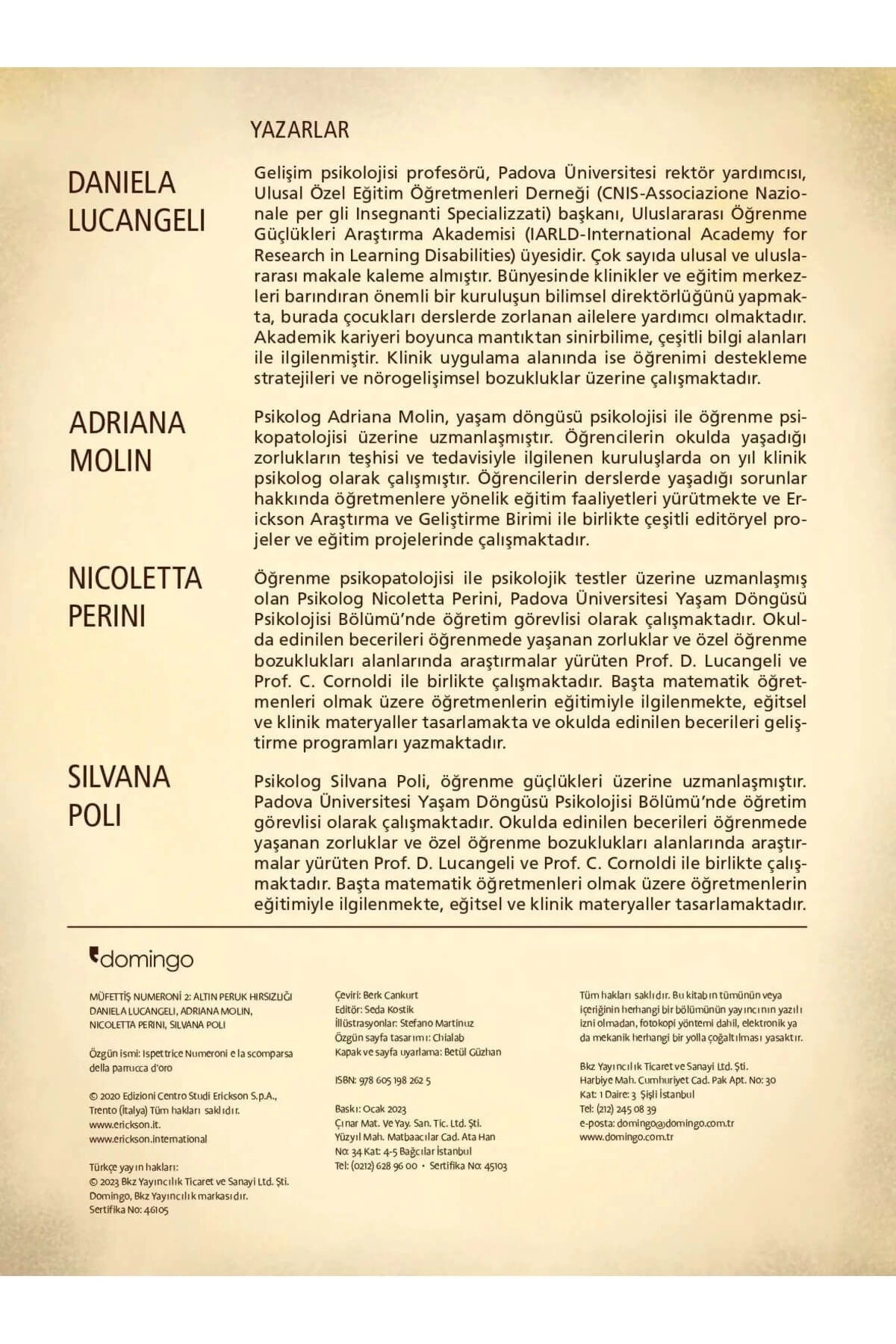 YAZARLAR

DANIELA LUCANGELI

Gelişim psikolojisi profesörü, Padova Üniversitesi rektör yardımcısı, Ulusal Özel Eğitim Öğretmenleri Derneği (CNIS-Associazione Nazionale per gli Insegnanti Specializzati) başkanı, Uluslararası Öğrenme Güçlükleri Araştırma Akademisi (IARLD-International Academy for Research in Learning Disabilities) üyesidir. Çok sayıda ulusal ve uluslararası makale kaleme almıştır. Bünyesinde klinikler ve eğitim merkezleri barındıran önemli bir kuruluşun bilimsel direktörlüğünü yapmakta, burada çocukları derslerde zorlanan ailelere yardımcı olmaktadır. Akademik kariyeri boyunca mantıktan sinirbilime, çeşitli bilgi alanları ile ilgilenmiştir. Klinik uygulama alanında ise öğrenimi destekleme stratejileri ve nörogelişimsel bozukluklar üzerine çalışmaktadır.

ADRIANA MOLIN

Psikolog Adriana Molin, yaşam döngüsü psikolojisi ile öğrenme psikopatolojisi üzerine uzmanlaşmıştır. Öğrencilerin okulda yaşadığı zorlukların teşhisi ve tedavisiyle ilgilenen kuruluşlarda on yıl klinik psikolog olarak çalışmıştır. Öğrencilerin derslerde yaşadığı sorunlar hakkında öğretmenlere yönelik eğitim faaliyetleri yürütmekte ve Erickson Araştırma ve Geliştirme Birimi ile birlikte çeşitli editöryel projeler ve eğitim projelerinde çalışmaktadır.

NICOLETTA PERINI

Öğrenme psikopatolojisi ile psikolojik testler üzerine uzmanlaşmış olan Psikolog Nicoletta Perini, Padova Üniversitesi Yaşam Döngüsü Psikolojisi Bölümü'nde öğretim görevlisi olarak çalışmaktadır. Okulda edinilen becerileri öğrenmede yaşanan zorluklar ve özel öğrenme bozuklukları alanlarında araştırmalar yürüten Prof. D. Lucangeli ve Prof. C. Cornoldi ile birlikte çalışmaktadır. Başta matematik öğretmenleri olmak üzere öğretmenlerin eğitimiyle ilgilenmekte, eğitsel ve klinik materyaller tasarlamakta ve okulda edinilen becerileri geliştirme programları yazmaktadır.

SILVANA POLI

Psikolog Silvana Poli, öğrenme güçlükleri üzerine uzmanlaşmıştır. Padova Üniversitesi Yaşam Döngüsü Psikolojisi Bölümü'nde öğretim görevlisi olarak çalışmaktadır. Okulda edinilen becerileri öğrenmede yaşanan zorluklar ve özel öğrenme bozuklukları alanlarında araştırmalar yürüten Prof. D. Lucangeli ve Prof. C. Cornoldi ile birlikte çalışmaktadır. Başta matematik öğretmenleri olmak üzere öğretmenlerin eğitimiyle ilgilenmekte, eğitsel ve klinik materyaller tasarlamaktadır.

domingo

MÜFETTİŞ NUMERONİ 2: ALTIN PERUK HIRSIZLIĞI
DANIELA LUCANGELI, ADRIANA MOLIN, NICOLETTA PERINI, SILVANA POLI

Özgün ismi: Ispettrice Numeroni e la scomparsa della parrucca d'oro

© 2020 Edizioni Centro Studi Erickson S.p.A., Trento (İtalya) Tüm hakları saklıdır.
www.erickson.it.
www.erickson.international

Türkçe yayın hakları:
© 2023 Bkz Yayıncılık Ticaret ve Sanayi Ltd. Şti.
Domingo, Bkz Yayıncılık markasıdır.
Sertifika No: 46105

Çeviri: Berk Cankurt
Editör: Seda Kostik
İllüstrasyonlar: Stefano Martinuz
Özgün sayfa tasarımı: Chialab
Kapak ve sayfa uyarlama: Betül Güzhan

ISBN: 978 605 198 262 5

Baskı: Ocak 2023
Çınar Mat. Ve Yay. San. Tic. Ltd. Şti.
Yüzyıl Mah. Matbaacılar Cad. Ata Han
No: 34 Kat: 4-5 Bağcılar İstanbul
Tel: (0212) 628 96 00 • Sertifika No: 45103

Tüm hakları saklıdır. Bu kitabın tümünün veya içeriğinin herhangi bir bölümünün yayıncının yazılı izni olmadan, fotokopi yöntemi dahil, elektronik ya da mekanik herhangi bir yolla çoğaltılması yasaktır.

Bkz Yayıncılık Ticaret ve Sanayi Ltd. Şti.
Harbiye Mah. Cumhuriyet Cad. Pak Apt. No: 30
Kat: 1 Daire: 3 Şişli İstanbul
Tel: (212) 245 08 39
e-posta: domingo@domingo.com.tr
www.domingo.com.tr